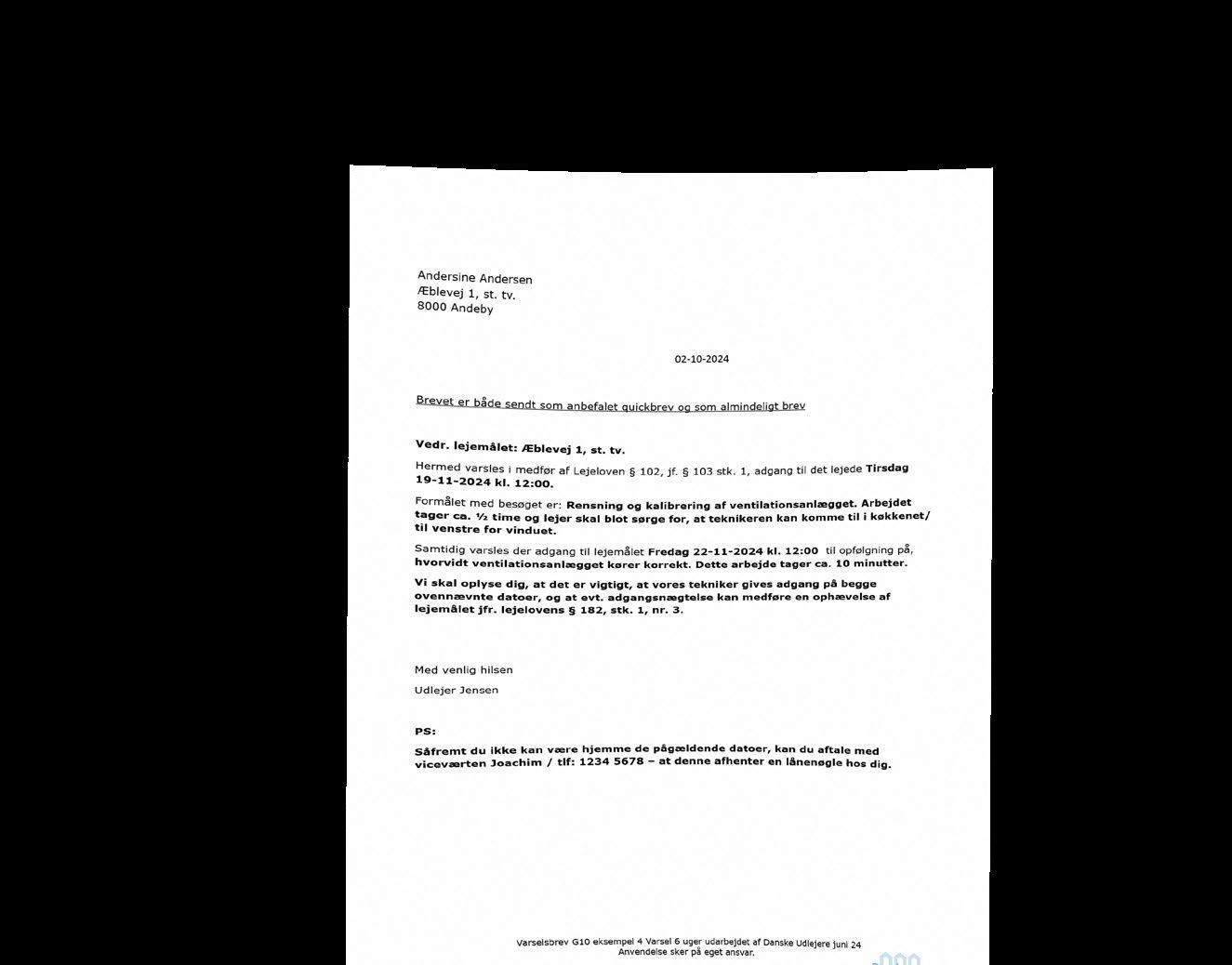 Andersine Andersen
Æblevej 1, st. tv.
8000 Andeby

02-10-2024

Brevet er både sendt som anbefalet quickbrev og som almindeligt brev

Vedr. lejemålet: Æblevej 1, st. tv.

Hermed varsles i medfør af Lejeloven § 102, jf. § 103 stk. 1, adgang til det lejede Tirsdag 19-11-2024 kl. 12:00.

Formålet med besøget er: Rensning og kalibrering af ventilationsanlægget. Arbejdet tager ca. ½ time og lejer skal blot sørge for, at teknikeren kan komme til i køkkenet/ til venstre for vinduet.

Samtidig varsles der adgang til lejemålet Fredag 22-11-2024 kl. 12:00 til opfølgning på, hvorvidt ventilationsanlægget kører korrekt. Dette arbejde tager ca. 10 minutter.

Vi skal oplyse dig, at det er vigtigt, at vores tekniker gives adgang på begge ovennævnte datoer, og at evt. adgangsnægtelse kan medføre en ophævelse af lejemålet jfr. lejelovens § 182, stk. 1, nr. 3.

Med venlig hilsen

Udlejer Jensen

PS:

Såfremt du ikke kan være hjemme de pågældende datoer, kan du aftale med viceværten Joachim / tlf: 1234 5678 – at denne afhenter en lånenøgle hos dig.

Varselsbrev G10 eksempel 4 Varsel 6 uger udarbejdet af Danske Udlejere juni 24
Anvendelse sker på eget ansvar.